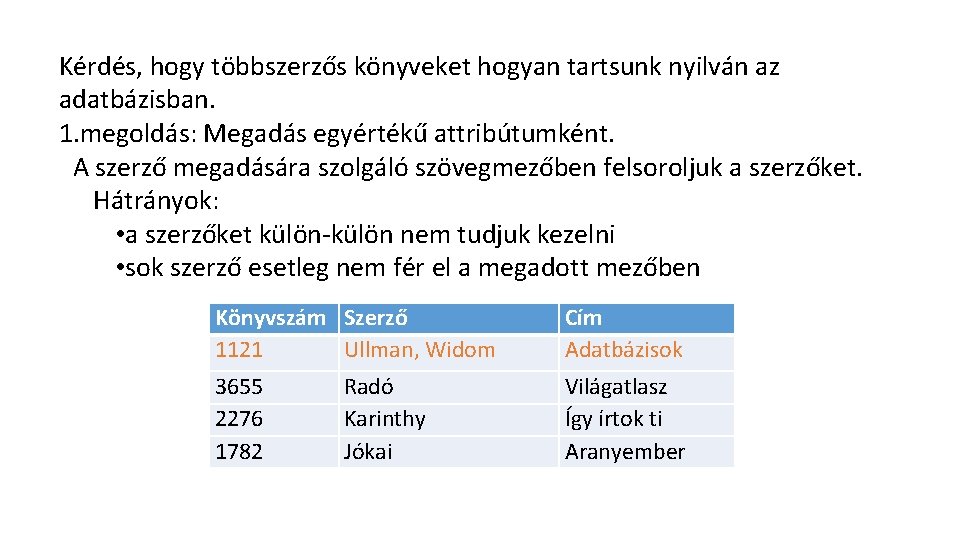 Kérdés, hogy többszerzős könyveket hogyan tartsunk nyilván az adatbázisban.
1.megoldás: Megadás egyértékű attribútumként.
A szerző megadására szolgáló szövegmezőben felsoroljuk a szerzőket.
Hátrányok:
• a szerzőket külön-külön nem tudjuk kezelni
• sok szerző esetleg nem fér el a megadott mezőben

| Könyvszám | Szerző | Cím |
|---|---|---|
| 1121 | Ullman, Widom | Adatbázisok |
| 3655 | Radó | Világatlasz |
| 2276 | Karinthy | Így írtok ti |
| 1782 | Jókai | Aranyember |